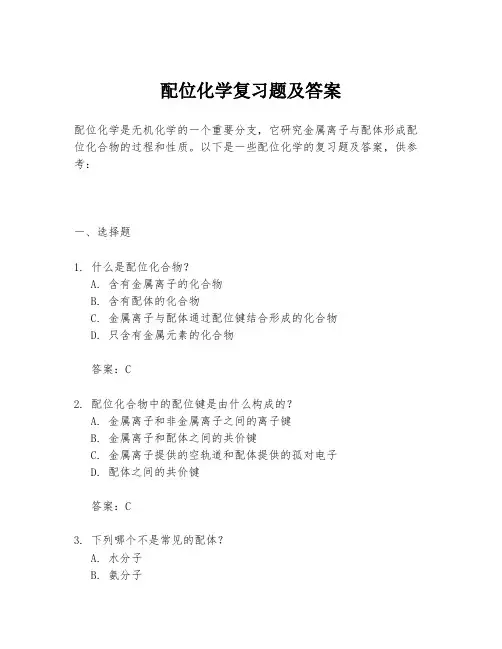 配位化学复习题及答案

配位化学是无机化学的一个重要分支，它研究金属离子与配体形成配位化合物的过程和性质。以下是一些配位化学的复习题及答案，供参考：

一、选择题

1. 什么是配位化合物？
A. 含有金属离子的化合物
B. 含有配体的化合物
C. 金属离子与配体通过配位键结合形成的化合物
D. 只含有金属元素的化合物

答案：C

2. 配位化合物中的配位键是由什么构成的？
A. 金属离子和非金属离子之间的离子键
B. 金属离子和配体之间的共价键
C. 金属离子提供的空轨道和配体提供的孤对电子
D. 配体之间的共价键

答案：C

3. 下列哪个不是常见的配体？
A. 水分子
B. 氨分子